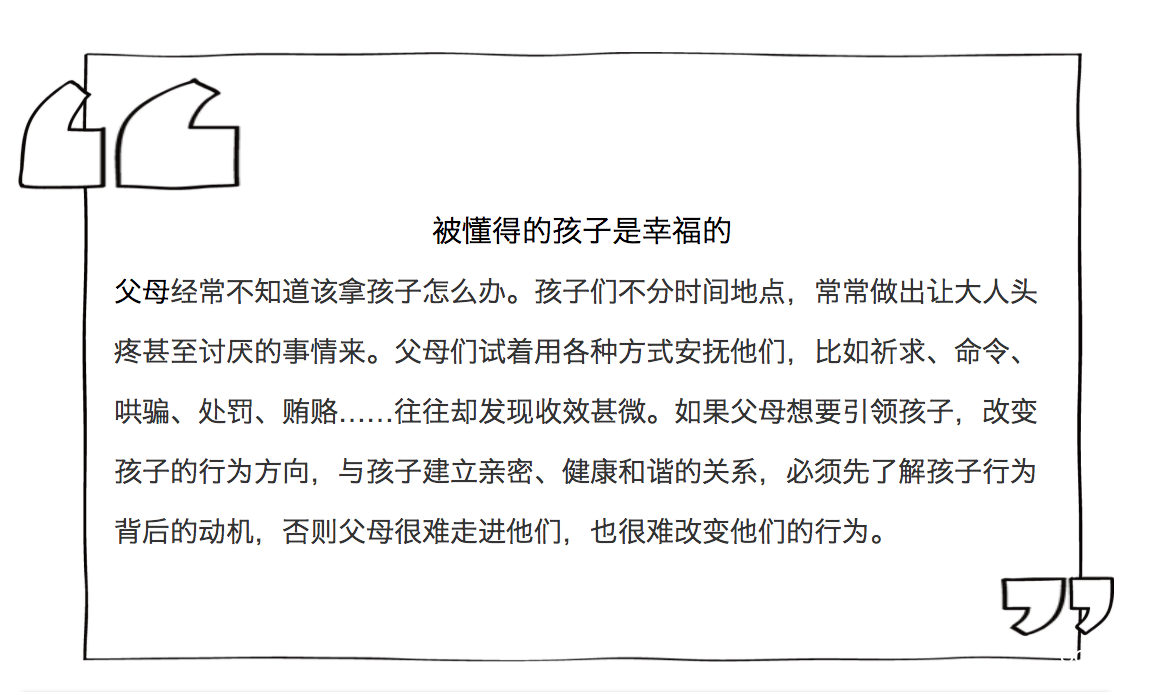 被懂得的孩子是幸福的

父母经常不知道该拿孩子怎么办。孩子们不分时间地点，常常做出让大人头疼甚至讨厌的事情来。父母们试着用各种方式安抚他们，比如祈求、命令、哄骗、处罚、贿赂……往往却发现收效甚微。如果父母想要引领孩子，改变孩子的行为方向，与孩子建立亲密、健康和谐的关系，必须先了解孩子行为背后的动机，否则父母很难走进他们，也很难改变他们的行为。